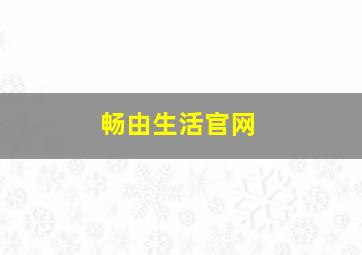 畅由生活官网